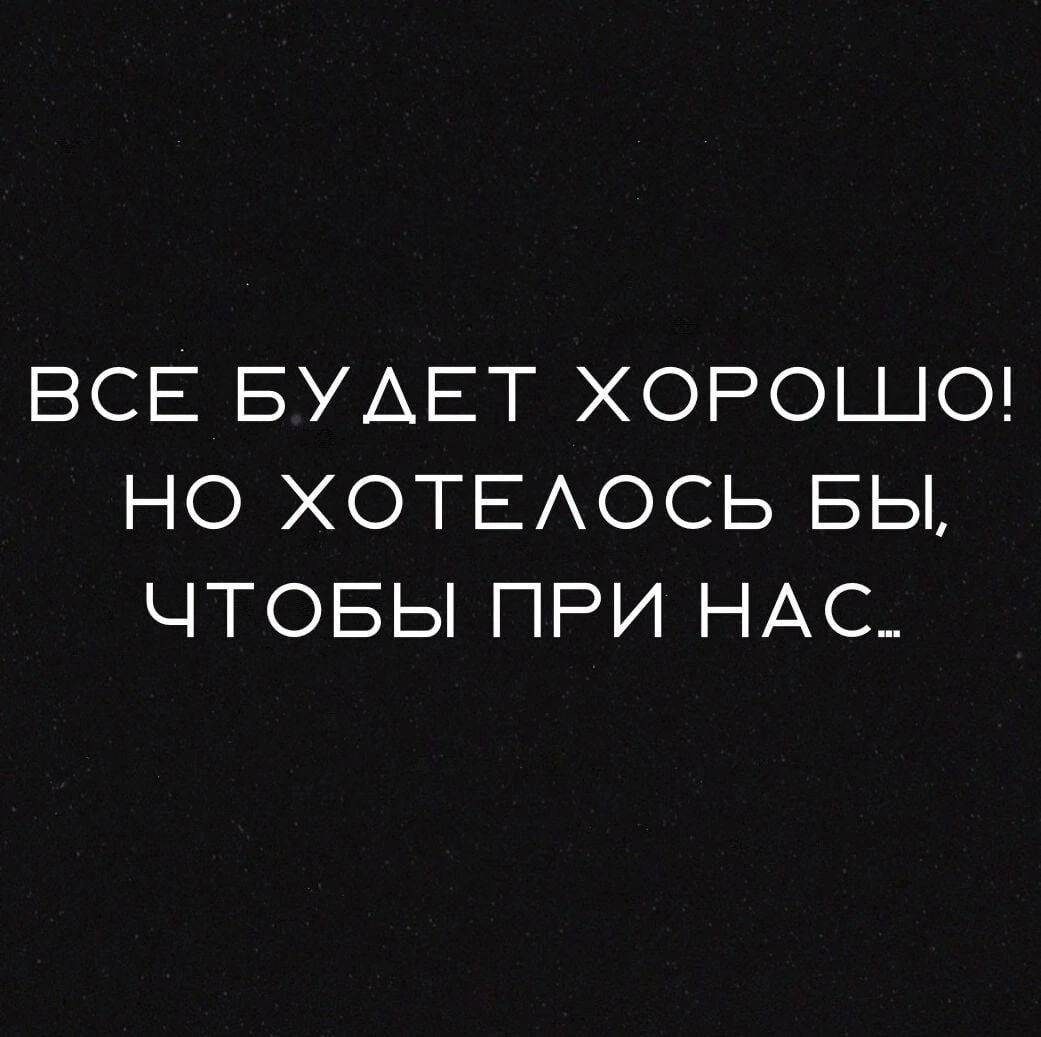 ВСЕ БУДЕТ ХОРОШО! НО ХОТЕЛОСЬ БЫ, ЧТОБЫ ПРИ НАС...